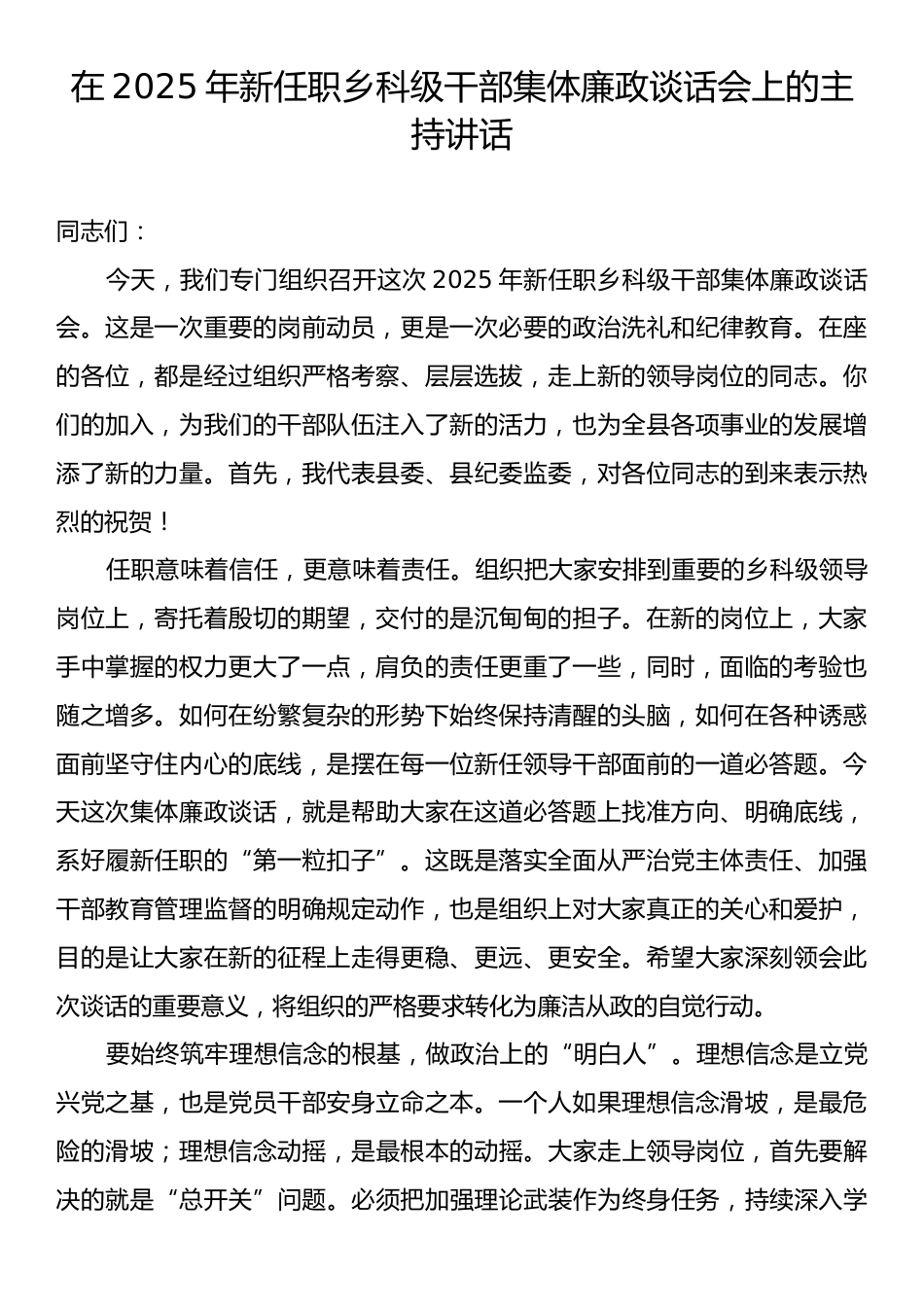 在 2025 年新任职乡科级干部集体廉政谈话会上的主持讲话

同志们：

今天，我们专门组织召开这次 2025 年新任职乡科级干部集体廉政谈话会。这是一次重要的岗前动员，更是一次必要的政治洗礼和纪律教育。在座的各位，都是经过组织严格考察、层层选拔，走上新的领导岗位的同志。你们的加入，为我们的干部队伍注入了新的活力，也为全县各项事业的发展增添了新的力量。首先，我代表县委、县纪委监委，对各位同志的到来表示热烈的祝贺！

任职意味着信任，更意味着责任。组织把大家安排到重要的乡科级领导岗位上，寄托着殷切的期望，交付的是沉甸甸的担子。在新的岗位上，大家手中掌握的权力更大了一点，肩负的责任更重了一些，同时，面临的考验也随之增多。如何在纷繁复杂的形势下始终保持清醒的头脑，如何在各种诱惑面前坚守住内心的底线，是摆在每一位新任领导干部面前的一道必答题。今天这次集体廉政谈话，就是帮助大家在这道必答题上找准方向、明确底线，系好履新任职的“第一粒扣子”。这既是落实全面从严治党主体责任、加强干部教育管理监督的明确规定动作，也是组织上对大家真正的关心和爱护，目的是让大家在新的征程上走得更稳、更远、更安全。希望大家深刻领会此次谈话的重要意义，将组织的严格要求转化为廉洁从政的自觉行动。

要始终筑牢理想信念的根基，做政治上的“明白人”。理想信念是立党兴党之基，也是党员干部安身立命之本。一个人如果理想信念滑坡，是最危险的滑坡；理想信念动摇，是最根本的动摇。大家走上领导岗位，首先要解决的就是“总开关”问题。必须把加强理论武装作为终身任务，持续深入学